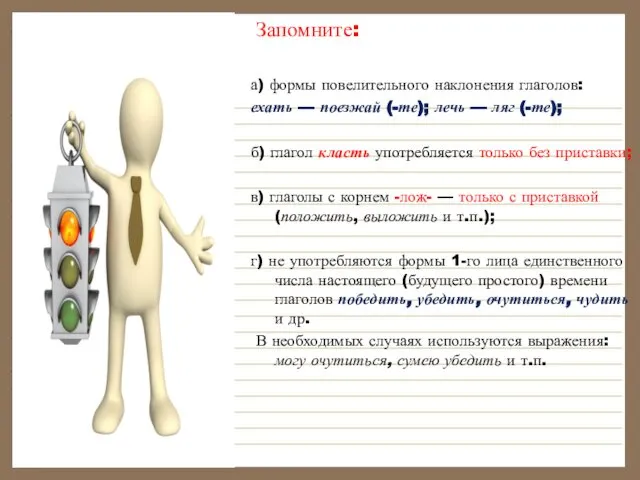 Запомните:

а) формы повелительного наклонения глаголов: ехать — поезжай (-те); лечь — ляг (-те);

б) глагол класть употребляется только без приставки;

в) глаголы с корнем -лож- — только с приставкой (положить, выложить и т.п.);

г) не употребляются формы 1-го лица единственного числа настоящего (будущего простого) времени глаголов победить, убедить, очутиться, чудить и др.

В необходимых случаях используются выражения: могу очутиться, сумею убедить и т.п.